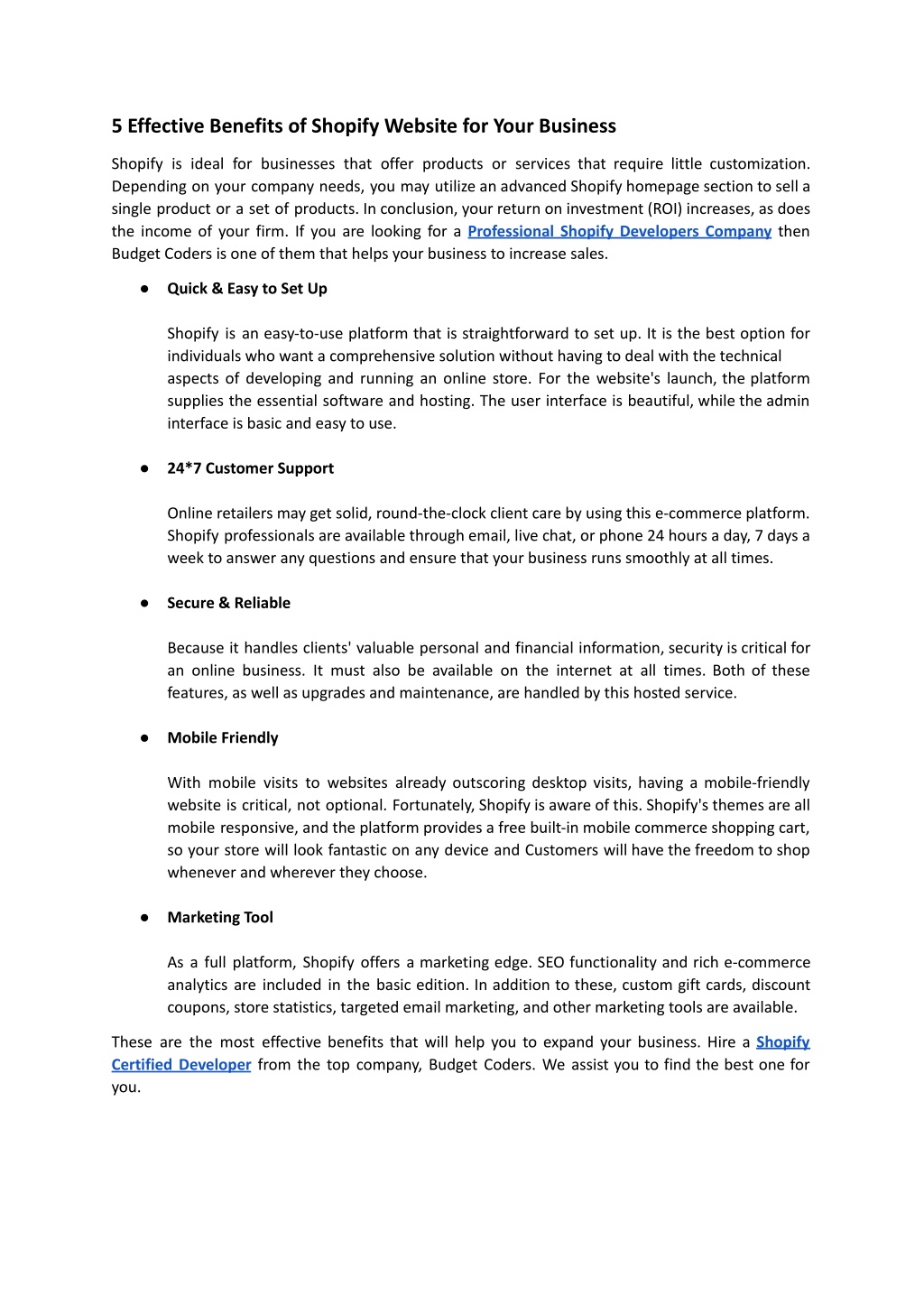 5 Effective Benefits of Shopify Website for Your Business

Shopify is ideal for businesses that offer products or services that require little customization. Depending on your company needs, you may utilize an advanced Shopify homepage section to sell a single product or a set of products. In conclusion, your return on investment (ROI) increases, as does the income of your firm. If you are looking for a Professional Shopify Developers Company then Budget Coders is one of them that helps your business to increase sales.

● Quick & Easy to Set Up

Shopify is an easy-to-use platform that is straightforward to set up. It is the best option for individuals who want a comprehensive solution without having to deal with the technical aspects of developing and running an online store. For the website's launch, the platform supplies the essential software and hosting. The user interface is beautiful, while the admin interface is basic and easy to use.

● 24*7 Customer Support

Online retailers may get solid, round-the-clock client care by using this e-commerce platform. Shopify professionals are available through email, live chat, or phone 24 hours a day, 7 days a week to answer any questions and ensure that your business runs smoothly at all times.

● Secure & Reliable

Because it handles clients' valuable personal and financial information, security is critical for an online business. It must also be available on the internet at all times. Both of these features, as well as upgrades and maintenance, are handled by this hosted service.

● Mobile Friendly

With mobile visits to websites already outscoring desktop visits, having a mobile-friendly website is critical, not optional. Fortunately, Shopify is aware of this. Shopify's themes are all mobile responsive, and the platform provides a free built-in mobile commerce shopping cart, so your store will look fantastic on any device and Customers will have the freedom to shop whenever and wherever they choose.

● Marketing Tool

As a full platform, Shopify offers a marketing edge. SEO functionality and rich e-commerce analytics are included in the basic edition. In addition to these, custom gift cards, discount coupons, store statistics, targeted email marketing, and other marketing tools are available.

These are the most effective benefits that will help you to expand your business. Hire a Shopify Certified Developer from the top company, Budget Coders. We assist you to find the best one for you.